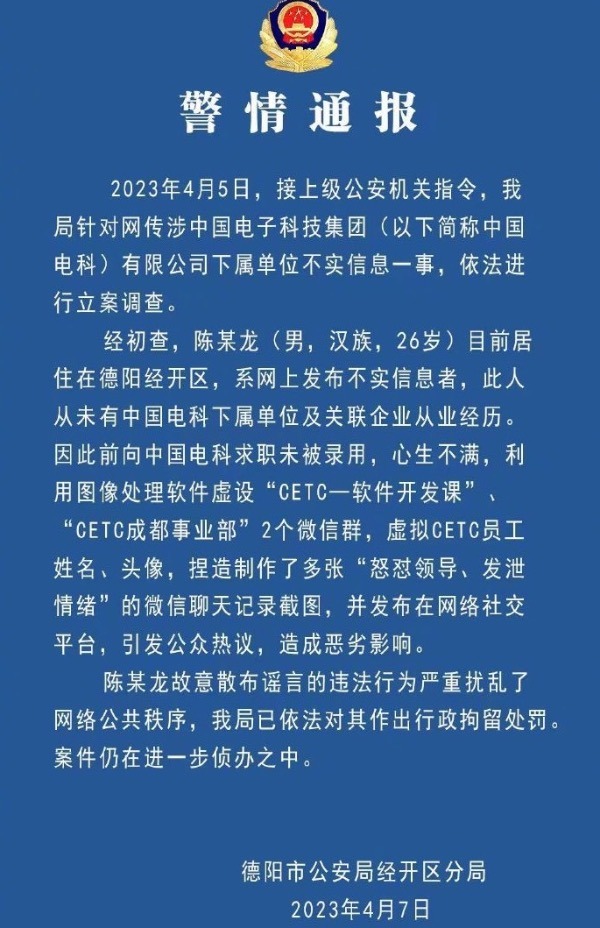 警情通报

2023年4月5日，接上级公安机关指令，我局针对网传涉中国电子科技集团（以下简称中国电科）有限公司下属单位不实信息一事，依法进行立案调查。

经初查，陈某龙（男，汉族，26岁）目前居住在德阳经开区，系网上发布不实信息者，此人从未有中国电科下属单位及关联企业从业经历。因此前向中国电科求职未被录用，心生不满，利用图像处理软件虚设“CETC—软件开发课”、“CETC成都事业部”2个微信群，虚拟CETC员工姓名、头像，捏造制作了多张“怒怼领导、发泄情绪”的微信聊天记录截图，并发布在网络社交平台，引发公众热议，造成恶劣影响。

陈某龙故意散布谣言的违法行为严重扰乱了网络公共秩序，我局已依法对其作出行政拘留处罚。案件仍在进一步侦办之中。

德阳市公安局经开区分局
2023年4月7日